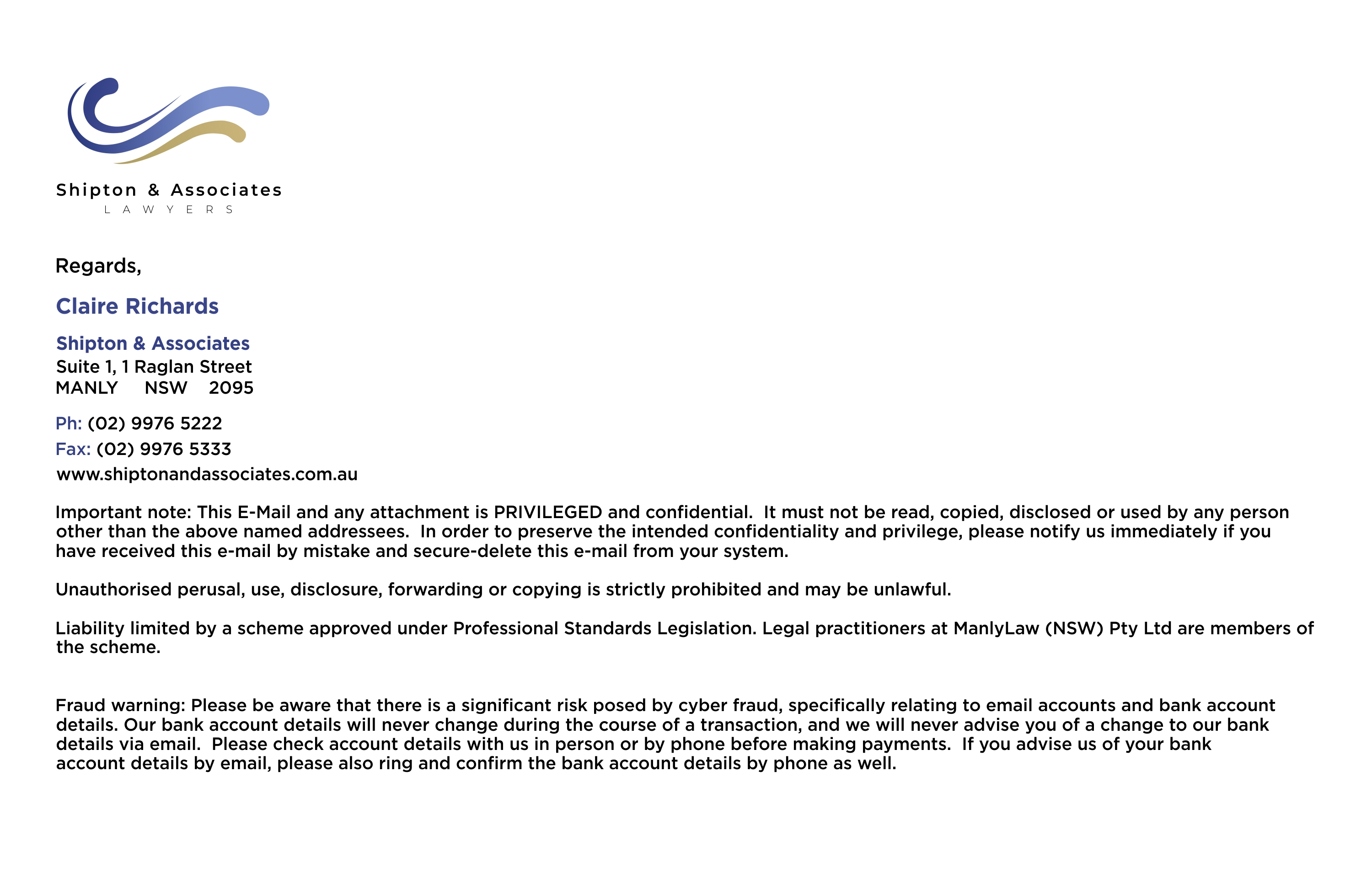 Shipton & Associates
LAWYERS

Regards,

Claire Richards

Shipton & Associates
Suite 1, 1 Raglan Street
MANLY NSW 2095

Ph: (02) 9976 5222
Fax: (02) 9976 5333
www.shiptonandassociates.com.au

Important note: This E-Mail and any attachment is PRIVILEGED and confidential. It must not be read, copied, disclosed or used by any person other than the above named addressees. In order to preserve the intended confidentiality and privilege, please notify us immediately if you have received this e-mail by mistake and secure-delete this e-mail from your system.

Unauthorised perusal, use, disclosure, forwarding or copying is strictly prohibited and may be unlawful.

Liability limited by a scheme approved under Professional Standards Legislation. Legal practitioners at ManlyLaw (NSW) Pty Ltd are members of the scheme.

Fraud warning: Please be aware that there is a significant risk posed by cyber fraud, specifically relating to email accounts and bank account details. Our bank account details will never change during the course of a transaction, and we will never advise you of a change to our bank details via email. Please check account details with us in person or by phone before making payments. If you advise us of your bank account details by email, please also ring and confirm the bank account details by phone as well.